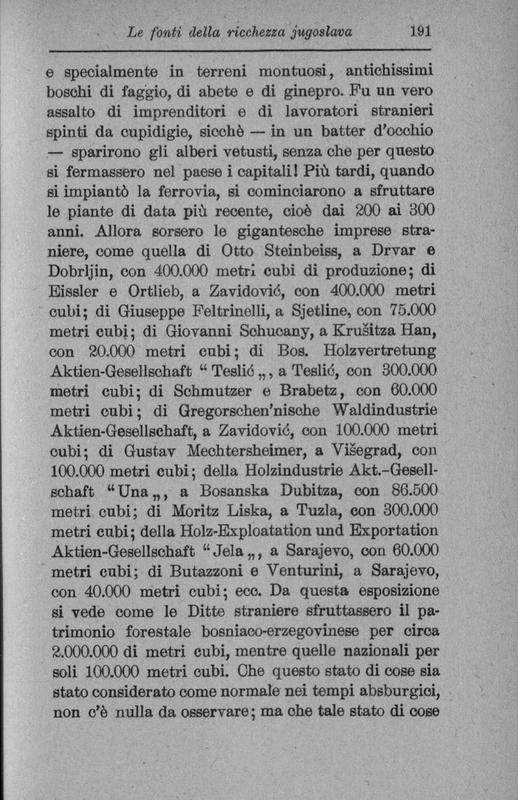 Le fonti della ricchezza jugoslava 191

e specialmente in terreni montuosi, antichissimi boschi di faggio, di abete e di ginepro. Fu un vero assalto di imprenditori e di lavoratori stranieri spinti da cupidigie, sicchè — in un batter d'occhio — sparirono gli alberi vetusti, senza che per questo si fermassero nel paese i capitali! Più tardi, quando si impiantò la ferrovia, si cominciarono a sfruttare le piante di data più recente, cioè dai 200 ai 300 anni. Allora sorsero le gigantesche imprese straniere, come quella di Otto Steinbeiss, a Drvar e Dobrljin, con 400.000 metri cubi di produzione; di Eissler e Ortlieb, a Zavidović, con 400.000 metri cubi; di Giuseppe Feltrinelli, a Sjetline, con 75.000 metri cubi; di Giovanni Schucany, a Krušitza Han, con 20.000 metri cubi; di Bos. Holzvertretung Aktien-Gesellschaft "Teslić„, a Teslić, con 300.000 metri cubi; di Schmutzer e Brabetz, con 60.000 metri cubi; di Gregorschen'nische Waldindustrie Aktien-Gesellschaft, a Zavidović, con 100.000 metri cubi; di Gustav Mechtersheimer, a Višegrad, con 100.000 metri cubi; della Holzindustrie Akt.-Gesellschaft "Una„, a Bosanska Dubitza, con 86.500 metri cubi; di Moritz Liska, a Tuzla, con 300.000 metri cubi; della Holz-Exploatation und Exportation Aktien-Gesellschaft "Jela„, a Sarajevo, con 60.000 metri cubi; di Butazzoni e Venturini, a Sarajevo, con 40.000 metri cubi; ecc. Da questa esposizione si vede come le Ditte straniere sfruttassero il patrimonio forestale bosniaco-erzegovinese per circa 2.000.000 di metri cubi, mentre quelle nazionali per soli 100.000 metri cubi. Che questo stato di cose sia stato considerato come normale nei tempi absburgici, non c'è nulla da osservare; ma che tale stato di cose